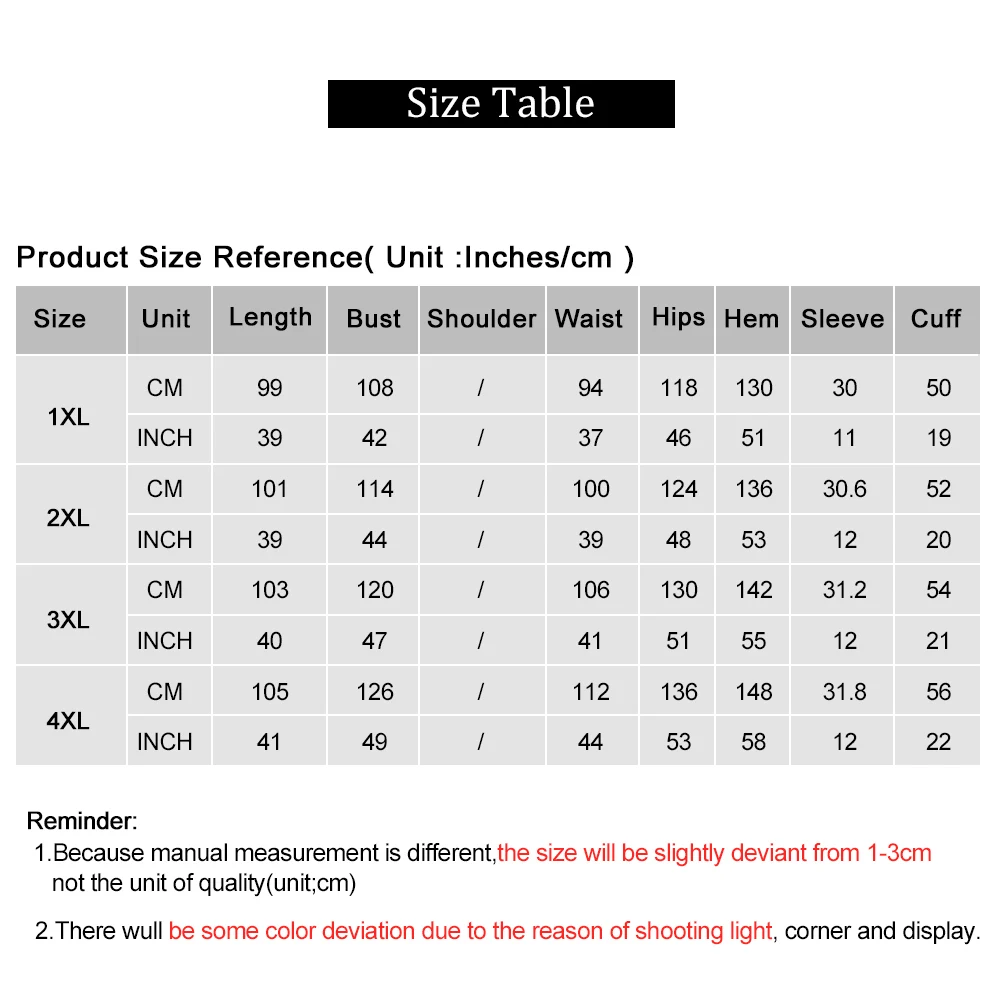 Size Table

Product Size Reference( Unit :Inches/cm )

| Size | Unit | Length | Bust | Shoulder | Waist | Hips | Hem | Sleeve | Cuff |
|---|---|---|---|---|---|---|---|---|---|
| 1XL | CM | 99 | 108 | / | 94 | 118 | 130 | 30 | 50 |
| | INCH | 39 | 42 | / | 37 | 46 | 51 | 11 | 19 |
| 2XL | CM | 101 | 114 | / | 100 | 124 | 136 | 30.6 | 52 |
| | INCH | 39 | 44 | / | 39 | 48 | 53 | 12 | 20 |
| 3XL | CM | 103 | 120 | / | 106 | 130 | 142 | 31.2 | 54 |
| | INCH | 40 | 47 | / | 41 | 51 | 55 | 12 | 21 |
| 4XL | CM | 105 | 126 | / | 112 | 136 | 148 | 31.8 | 56 |
| | INCH | 41 | 49 | / | 44 | 53 | 58 | 12 | 22 |

Reminder:

1.Because manual measurement is different,the size will be slightly deviant from 1-3cm not the unit of quality(unit;cm)

2.There wull be some color deviation due to the reason of shooting light, corner and display.